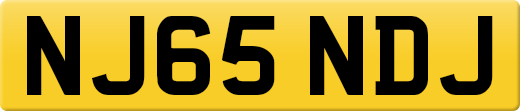 NJ65 NDJ